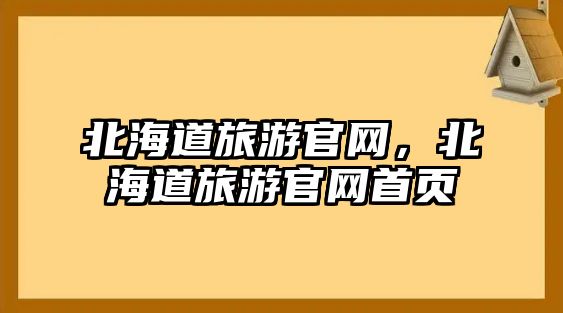 北海道旅游官网，北海道旅游官网首页